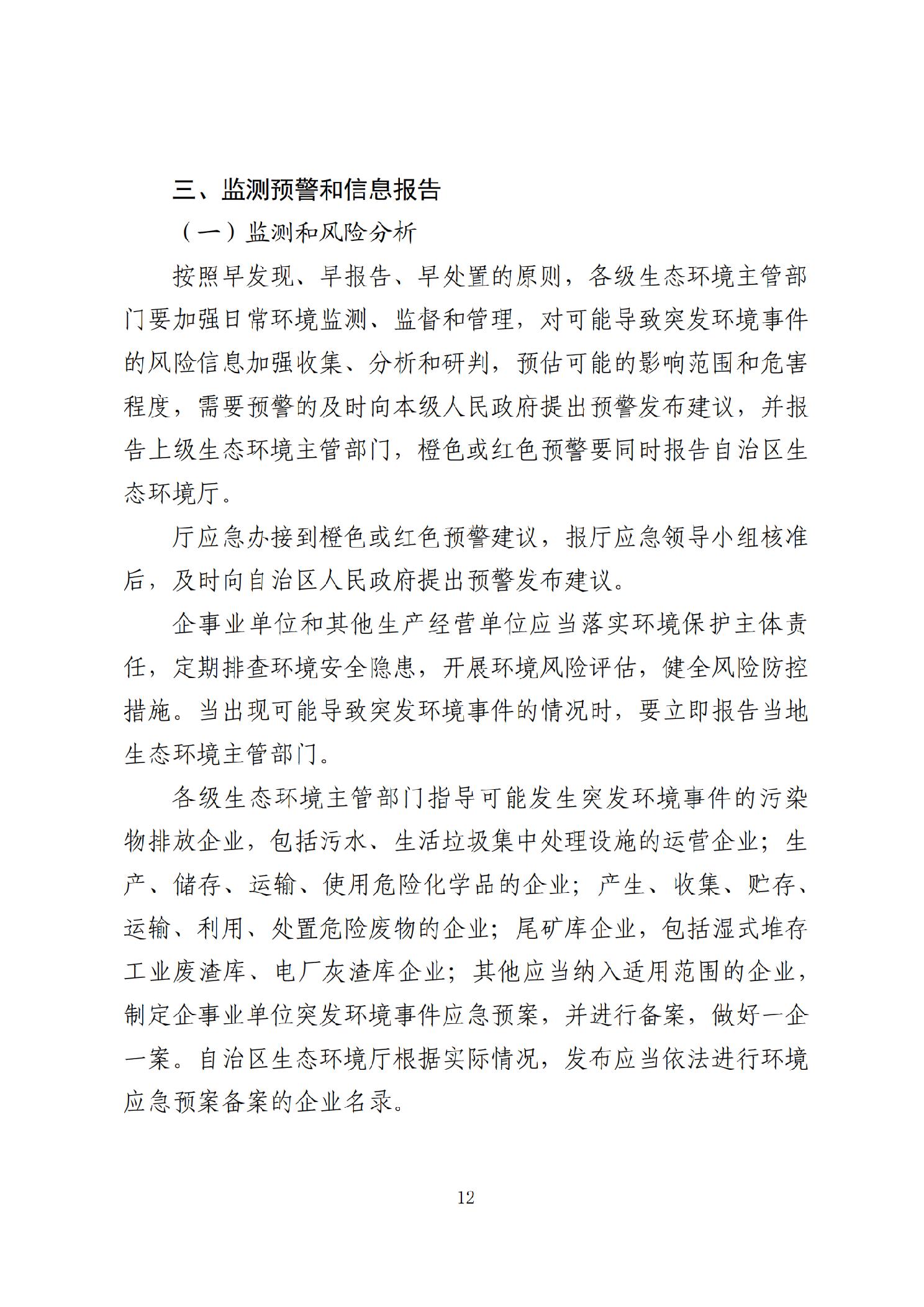 三、监测预警和信息报告

（一）监测和风险分析

按照早发现、早报告、早处置的原则，各级生态环境主管部门要加强日常环境监测、监督和管理，对可能导致突发环境事件的风险信息加强收集、分析和研判，预估可能的影响范围和危害程度，需要预警的及时向本级人民政府提出预警发布建议，并报告上级生态环境主管部门，橙色或红色预警要同时报告自治区生态环境厅。

厅应急办接到橙色或红色预警建议，报厅应急领导小组核准后，及时向自治区人民政府提出预警发布建议。

企事业单位和其他生产经营单位应当落实环境保护主体责任，定期排查环境安全隐患，开展环境风险评估，健全风险防控措施。当出现可能导致突发环境事件的情况时，要立即报告当地生态环境主管部门。

各级生态环境主管部门指导可能发生突发环境事件的污染物排放企业，包括污水、生活垃圾集中处理设施的运营企业；生产、储存、运输、使用危险化学品的企业；产生、收集、贮存、运输、利用、处置危险废物的企业；尾矿库企业，包括湿式堆存工业废渣库、电厂灰渣库企业；其他应当纳入适用范围的企业，制定企事业单位突发环境事件应急预案，并进行备案，做好一企一案。自治区生态环境厅根据实际情况，发布应当依法进行环境应急预案备案的企业名录。

12